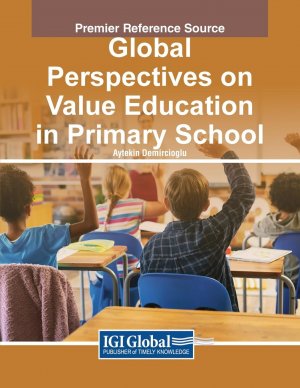 Premier Reference Source

Global Perspectives on Value Education in Primary School

Aytekin Demircioglu

IGI Global
PUBLISHER of TIMELY KNOWLEDGE